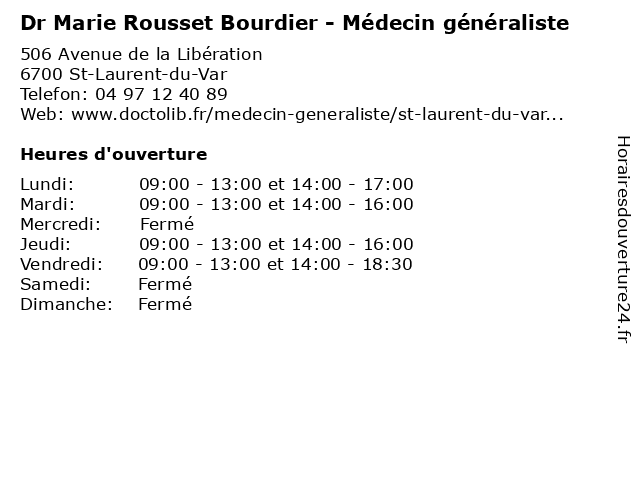 Dr Marie Rousset Bourdier - Médecin généraliste

506 Avenue de la Libération
6700 St-Laurent-du-Var
Telefon: 04 97 12 40 89
Web: www.doctolib.fr/medecin-generaliste/st-laurent-du-var...

Heures d'ouverture

Lundi: 09:00 - 13:00 et 14:00 - 17:00
Mardi: 09:00 - 13:00 et 14:00 - 16:00
Mercredi: Fermé
Jeudi: 09:00 - 13:00 et 14:00 - 16:00
Vendredi: 09:00 - 13:00 et 14:00 - 18:30
Samedi: Fermé
Dimanche: Fermé

Horairesdouverture24.fr